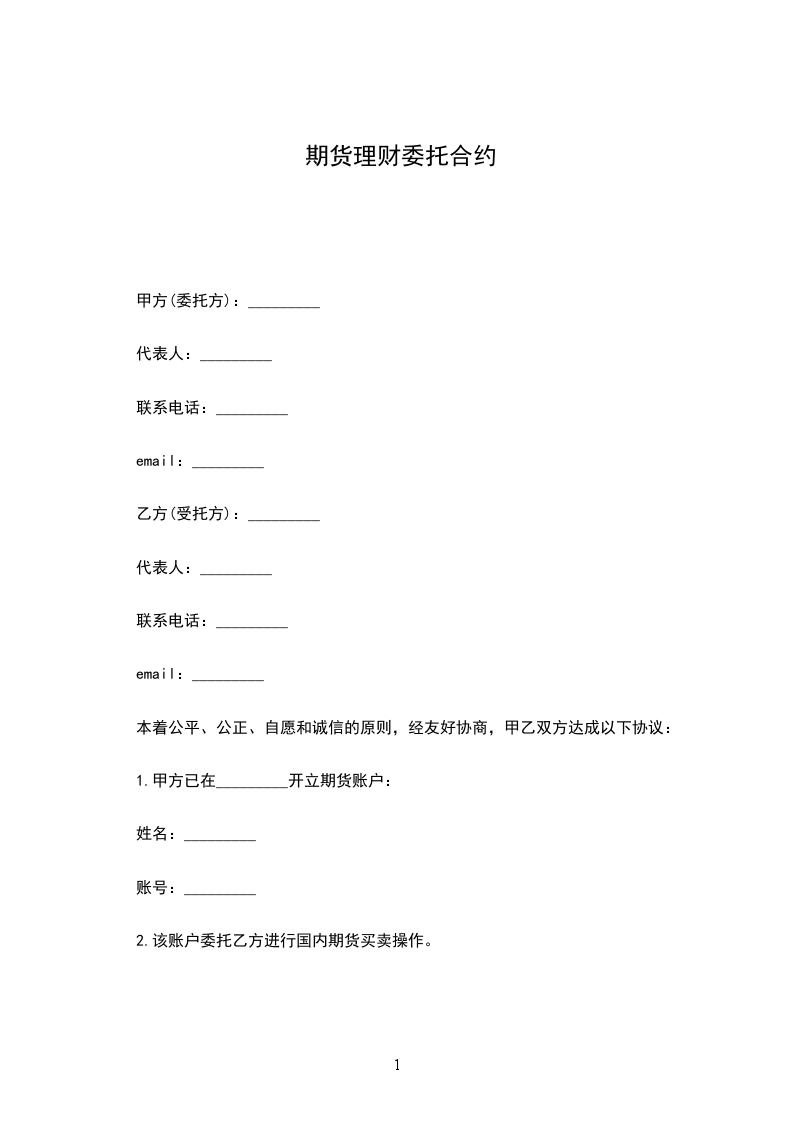 期货理财委托合约

甲方(委托方)：_________

代表人：_________

联系电话：_________

email：_________

乙方(受托方)：_________

代表人：_________

联系电话：_________

email：_________

本着公平、公正、自愿和诚信的原则，经友好协商，甲乙双方达成以下协议：

1.甲方已在_________开立期货账户：

姓名：_________

账号：_________

2.该账户委托乙方进行国内期货买卖操作。

1